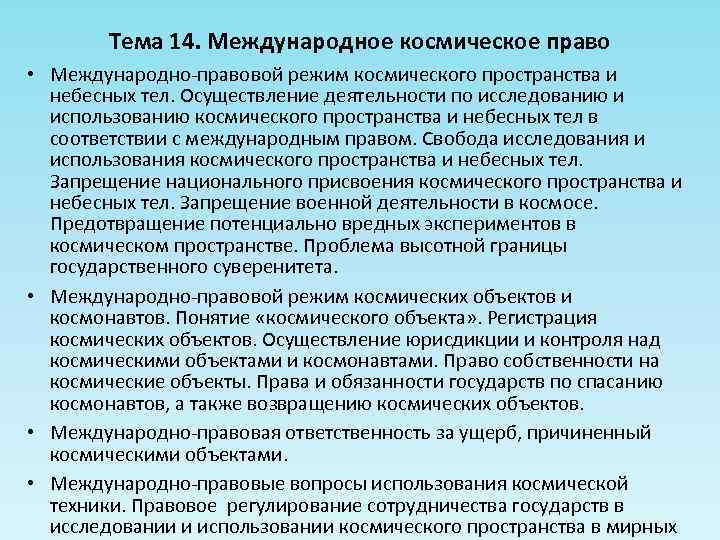 Тема 14. Международное космическое право

• Международно-правовой режим космического пространства и небесных тел. Осуществление деятельности по исследованию и использованию космического пространства и небесных тел в соответствии с международным правом. Свобода исследования и использования космического пространства и небесных тел. Запрещение национального присвоения космического пространства и небесных тел. Запрещение военной деятельности в космосе. Предотвращение потенциально вредных экспериментов в космическом пространстве. Проблема высотной границы государственного суверенитета.

• Международно-правовой режим космических объектов и космонавтов. Понятие «космического объекта». Регистрация космических объектов. Осуществление юрисдикции и контроля над космическими объектами и космонавтами. Право собственности на космические объекты. Права и обязанности государств по спасанию космонавтов, а также возвращению космических объектов.

• Международно-правовая ответственность за ущерб, причиненный космическими объектами.

• Международно-правовые вопросы использования космической техники. Правовое регулирование сотрудничества государств в исследовании и использовании космического пространства в мирных